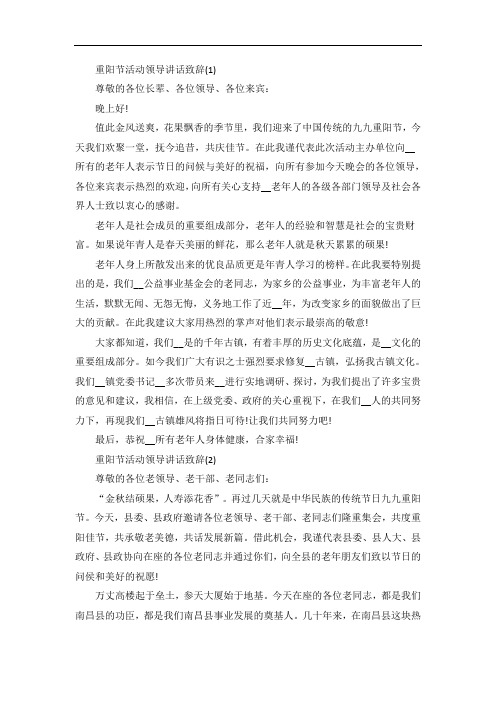 重阳节活动领导讲话致辞(1)

尊敬的各位长辈、各位领导、各位来宾：

晚上好!

值此金风送爽，花果飘香的季节里，我们迎来了中国传统的九九重阳节，今天我们欢聚一堂，抚今追昔，共庆佳节。在此我谨代表此次活动主办单位向__所有的老年人表示节日的问候与美好的祝福，向所有参加今天晚会的各位领导，各位来宾表示热烈的欢迎，向所有关心支持__老年人的各级各部门领导及社会各界人士致以衷心的感谢。

老年人是社会成员的重要组成部分，老年人的经验和智慧是社会的宝贵财富。如果说年青人是春天美丽的鲜花，那么老年人就是秋天累累的硕果!

老年人身上所散发出来的优良品质更是年青人学习的榜样。在此我要特别提出的是，我们__公益事业基金会的老同志，为家乡的公益事业，为丰富老年人的生活，默默无闻、无怨无悔，义务地工作了近__年，为改变家乡的面貌做出了巨大的贡献。在此我建议大家用热烈的掌声对他们表示最崇高的敬意!

大家都知道，我们__是的千年古镇，有着丰厚的历史文化底蕴，是__文化的重要组成部分。如今我们广大有识之士强烈要求修复__古镇，弘扬我古镇文化。我们__镇党委书记__多次带员来__进行实地调研、探讨，为我们提出了许多宝贵的意见和建议，我相信，在上级党委、政府的关心重视下，在我们__人的共同努力下，再现我们__古镇雄风将指日可待!让我们共同努力吧!

最后，恭祝__所有老年人身体健康，合家幸福!

重阳节活动领导讲话致辞(2)

尊敬的各位老领导、老干部、老同志们：

“金秋结硕果，人寿添花香”。再过几天就是中华民族的传统节日九九重阳节。今天，县委、县政府邀请各位老领导、老干部、老同志们隆重集会，共度重阳佳节，共承敬老美德，共话发展新篇。借此机会，我谨代表县委、县人大、县政府、县政协向在座的各位老同志并通过你们，向全县的老年朋友们致以节日的问候和美好的祝愿!

万丈高楼起于垒土，参天大厦始于地基。今天在座的各位老同志，都是我们南昌县的功臣，都是我们南昌县事业发展的奠基人。几十年来，在南昌县这块热